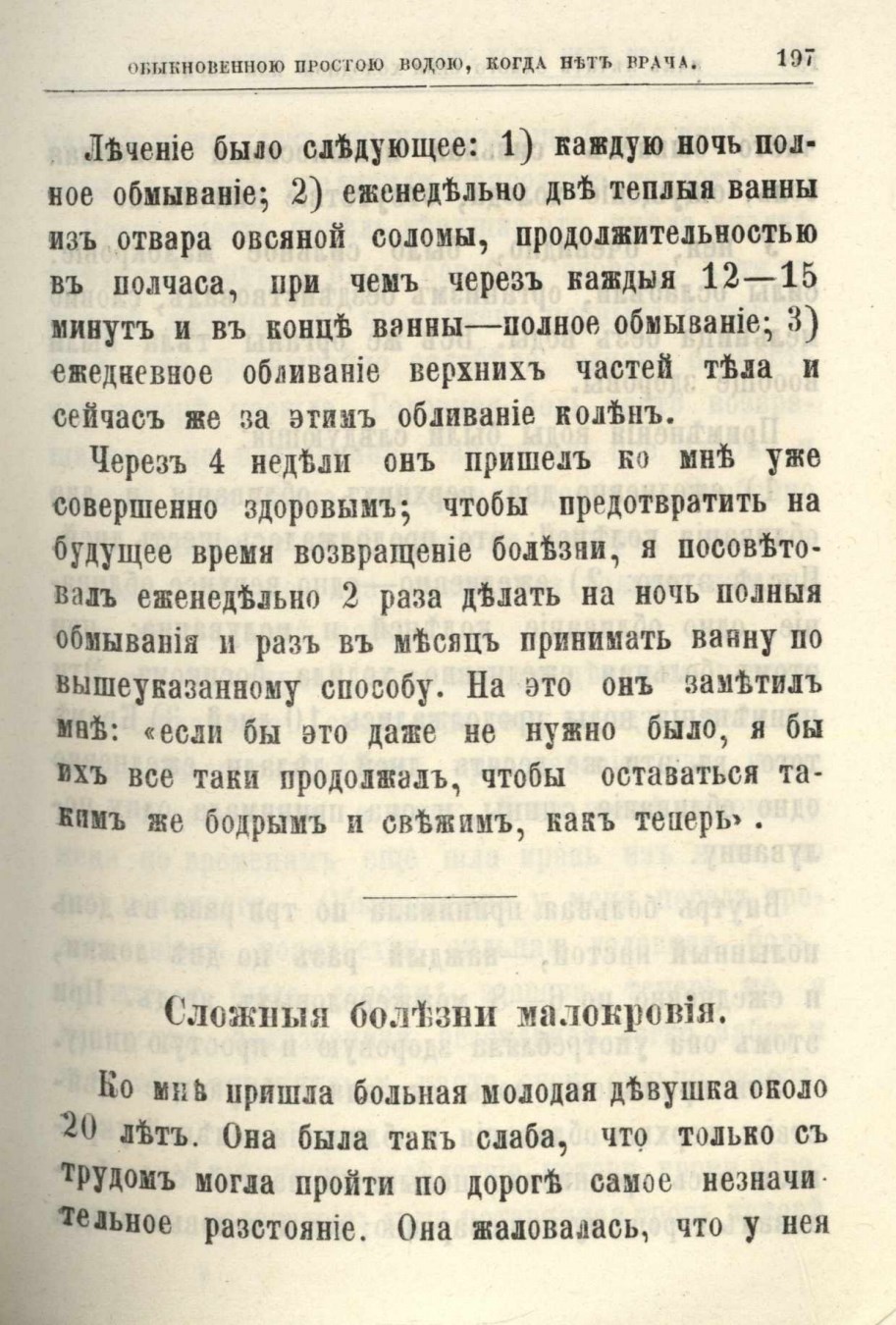 ОБЫКНОВЕННОЮ ПРОСТОЮ ВОДОЮ, КОГДА НѢТЪ ВРАЧА. 197

Лѣченіе было слѣдующее: 1) каждую ночь полное обмываніе; 2) еженедѣльно двѣ теплыя ванны изъ отвара овсяной соломы, продолжительностью въ полчаса, при чемъ черезъ каждыя 12—15 минутъ и въ концѣ ванны—полное обмываніе; 3) ежедневное обливаніе верхнихъ частей тѣла и сейчасъ же за этимъ обливаніе колѣнъ.

Черезъ 4 недѣли онъ пришелъ ко мнѣ уже совершенно здоровымъ; чтобы предотвратить на будущее время возвращеніе болѣзни, я посовѣтовалъ еженедѣльно 2 раза дѣлать на ночь полныя обмыванія и разъ въ мѣсяцъ принимать ванну по вышеуказанному способу. На это онъ замѣтилъ мнѣ: «если бы это даже не нужно было, я бы ихъ все таки продолжалъ, чтобы оставаться такимъ же бодрымъ и свѣжимъ, какъ теперь».

Сложныя болѣзни малокровія.

Ко мнѣ пришла больная молодая дѣвушка около 20 лѣтъ. Она была такъ слаба, что только съ трудомъ могла пройти по дорогѣ самое незначительное разстояніе. Она жаловалась, что у нея